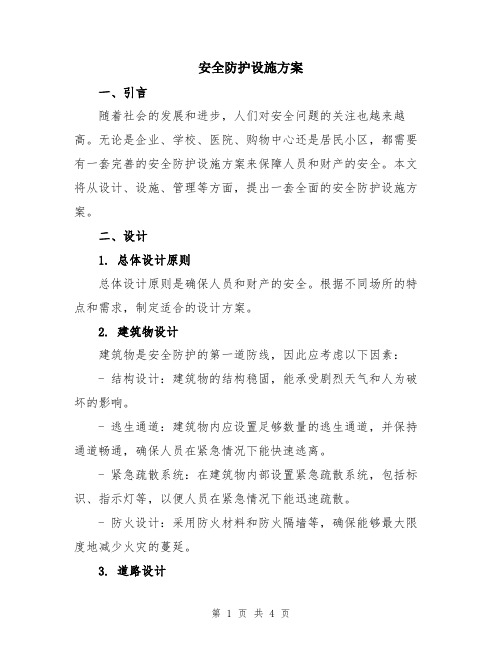 安全防护设施方案

一、引言

随着社会的发展和进步，人们对安全问题的关注也越来越高。无论是企业、学校、医院、购物中心还是居民小区，都需要有一套完善的安全防护设施方案来保障人员和财产的安全。本文将从设计、设施、管理等方面，提出一套全面的安全防护设施方案。

二、设计

1. 总体设计原则

总体设计原则是确保人员和财产的安全。根据不同场所的特点和需求，制定适合的设计方案。

2. 建筑物设计

建筑物是安全防护的第一道防线，因此应考虑以下因素：

- 结构设计：建筑物的结构稳固，能承受剧烈天气和人为破坏的影响。

- 逃生通道：建筑物内应设置足够数量的逃生通道，并保持通道畅通，确保人员在紧急情况下能快速逃离。

- 紧急疏散系统：在建筑物内部设置紧急疏散系统，包括标识、指示灯等，以便人员在紧急情况下能迅速疏散。

- 防火设计：采用防火材料和防火隔墙等，确保能够最大限度地减少火灾的蔓延。

3. 道路设计

第 1 页 共 4 页